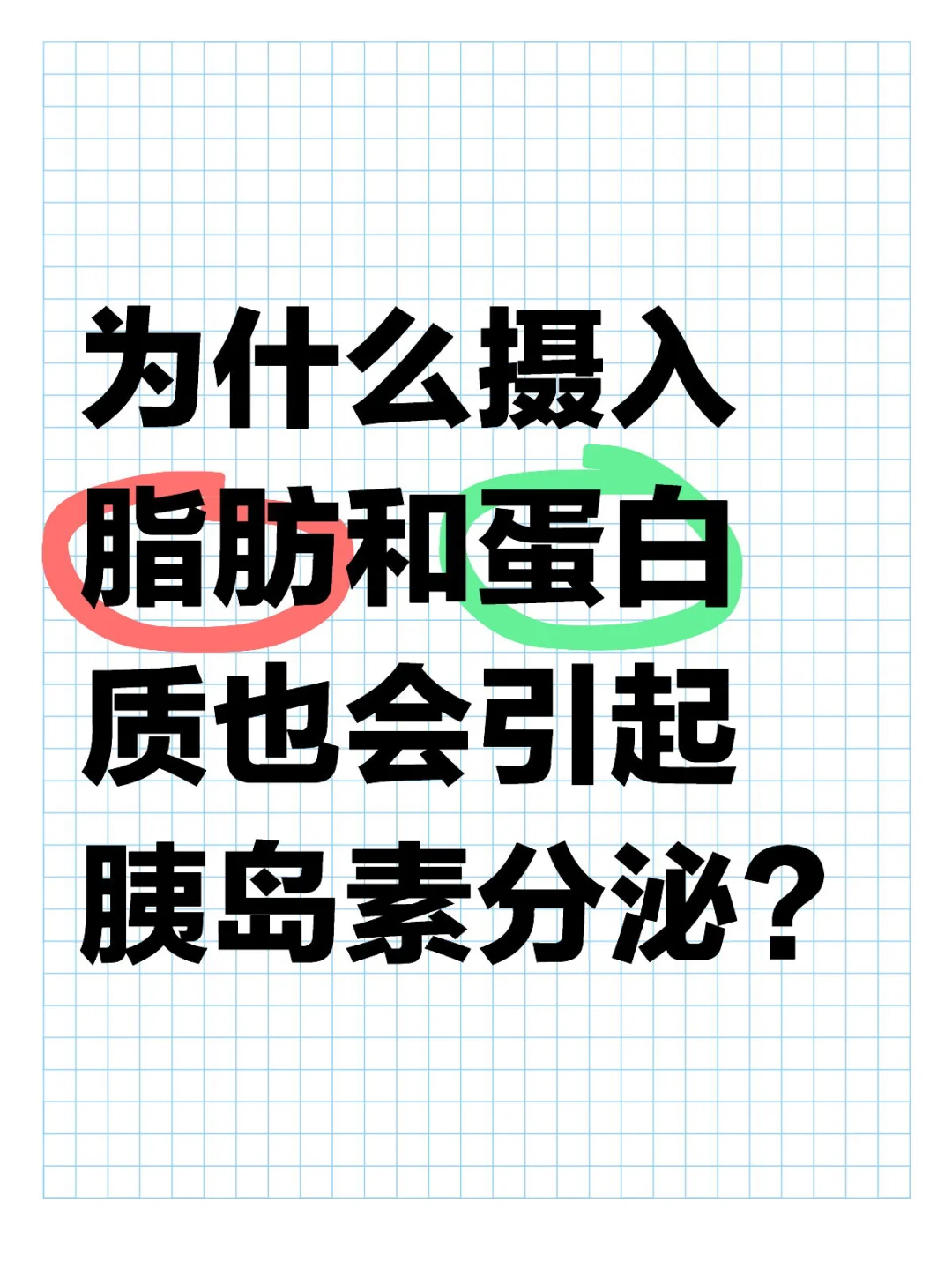 为什么摄入脂肪和蛋白质也会引起胰岛素分泌？